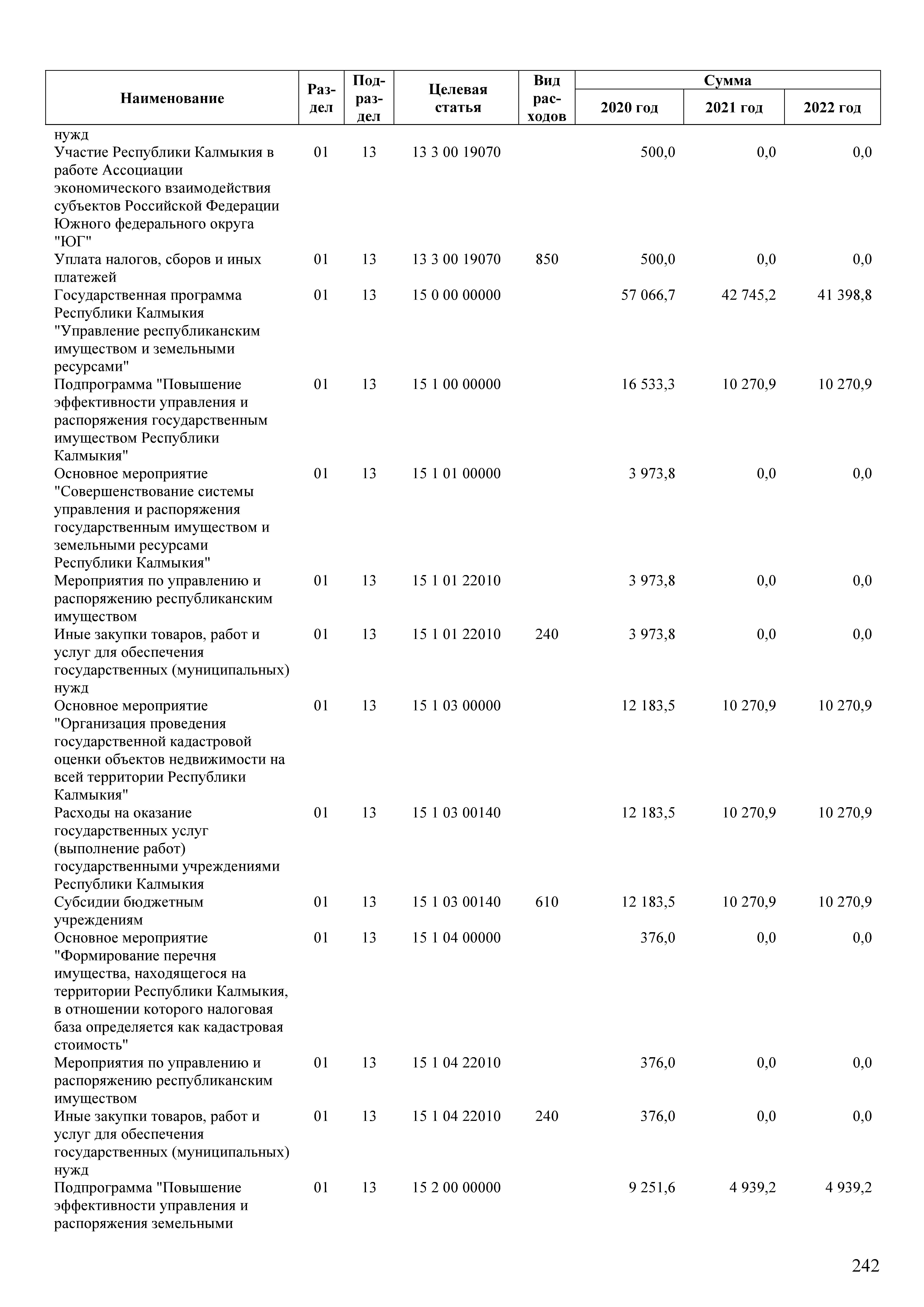 | Наименование | Раздел | Подраздел | Целевая статья | Вид расходов | Сумма 2020 год | Сумма 2021 год | Сумма 2022 год |
|---|---|---|---|---|---|---|---|
| нужд | | | | | | | |
| Участие Республики Калмыкия в работе Ассоциации экономического взаимодействия субъектов Российской Федерации Южного федерального округа "ЮГ" | 01 | 13 | 13 3 00 19070 | | 500,0 | 0,0 | 0,0 |
| Уплата налогов, сборов и иных платежей | 01 | 13 | 13 3 00 19070 | 850 | 500,0 | 0,0 | 0,0 |
| Государственная программа Республики Калмыкия "Управление республиканским имуществом и земельными ресурсами" | 01 | 13 | 15 0 00 00000 | | 57 066,7 | 42 745,2 | 41 398,8 |
| Подпрограмма "Повышение эффективности управления и распоряжения государственным имуществом Республики Калмыкия" | 01 | 13 | 15 1 00 00000 | | 16 533,3 | 10 270,9 | 10 270,9 |
| Основное мероприятие "Совершенствование системы управления и распоряжения государственным имуществом и земельными ресурсами Республики Калмыкия" | 01 | 13 | 15 1 01 00000 | | 3 973,8 | 0,0 | 0,0 |
| Мероприятия по управлению и распоряжению республиканским имуществом | 01 | 13 | 15 1 01 22010 | | 3 973,8 | 0,0 | 0,0 |
| Иные закупки товаров, работ и услуг для обеспечения государственных (муниципальных) нужд | 01 | 13 | 15 1 01 22010 | 240 | 3 973,8 | 0,0 | 0,0 |
| Основное мероприятие "Организация проведения государственной кадастровой оценки объектов недвижимости на всей территории Республики Калмыкия" | 01 | 13 | 15 1 03 00000 | | 12 183,5 | 10 270,9 | 10 270,9 |
| Расходы на оказание государственных услуг (выполнение работ) государственными учреждениями Республики Калмыкия | 01 | 13 | 15 1 03 00140 | | 12 183,5 | 10 270,9 | 10 270,9 |
| Субсидии бюджетным учреждениям | 01 | 13 | 15 1 03 00140 | 610 | 12 183,5 | 10 270,9 | 10 270,9 |
| Основное мероприятие "Формирование перечня имущества, находящегося на территории Республики Калмыкия, в отношении которого налоговая база определяется как кадастровая стоимость" | 01 | 13 | 15 1 04 00000 | | 376,0 | 0,0 | 0,0 |
| Мероприятия по управлению и распоряжению республиканским имуществом | 01 | 13 | 15 1 04 22010 | | 376,0 | 0,0 | 0,0 |
| Иные закупки товаров, работ и услуг для обеспечения государственных (муниципальных) нужд | 01 | 13 | 15 1 04 22010 | 240 | 376,0 | 0,0 | 0,0 |
| Подпрограмма "Повышение эффективности управления и распоряжения земельными | 01 | 13 | 15 2 00 00000 | | 9 251,6 | 4 939,2 | 4 939,2 |

242